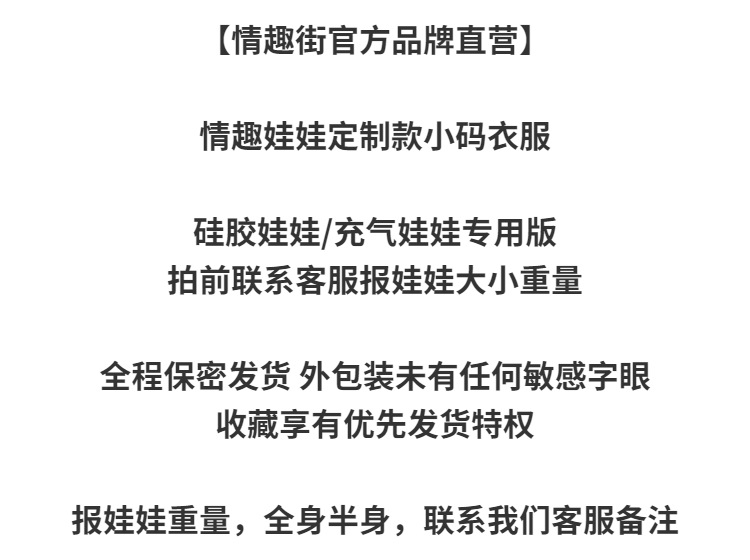 【情趣街官方品牌直营】

情趣娃娃定制款小码衣服

硅胶娃娃/充气娃娃专用版
拍前联系客服报娃娃大小重量

全程保密发货 外包装未有任何敏感字眼
收藏享有优先发货特权

报娃娃重量，全身半身，联系我们客服备注